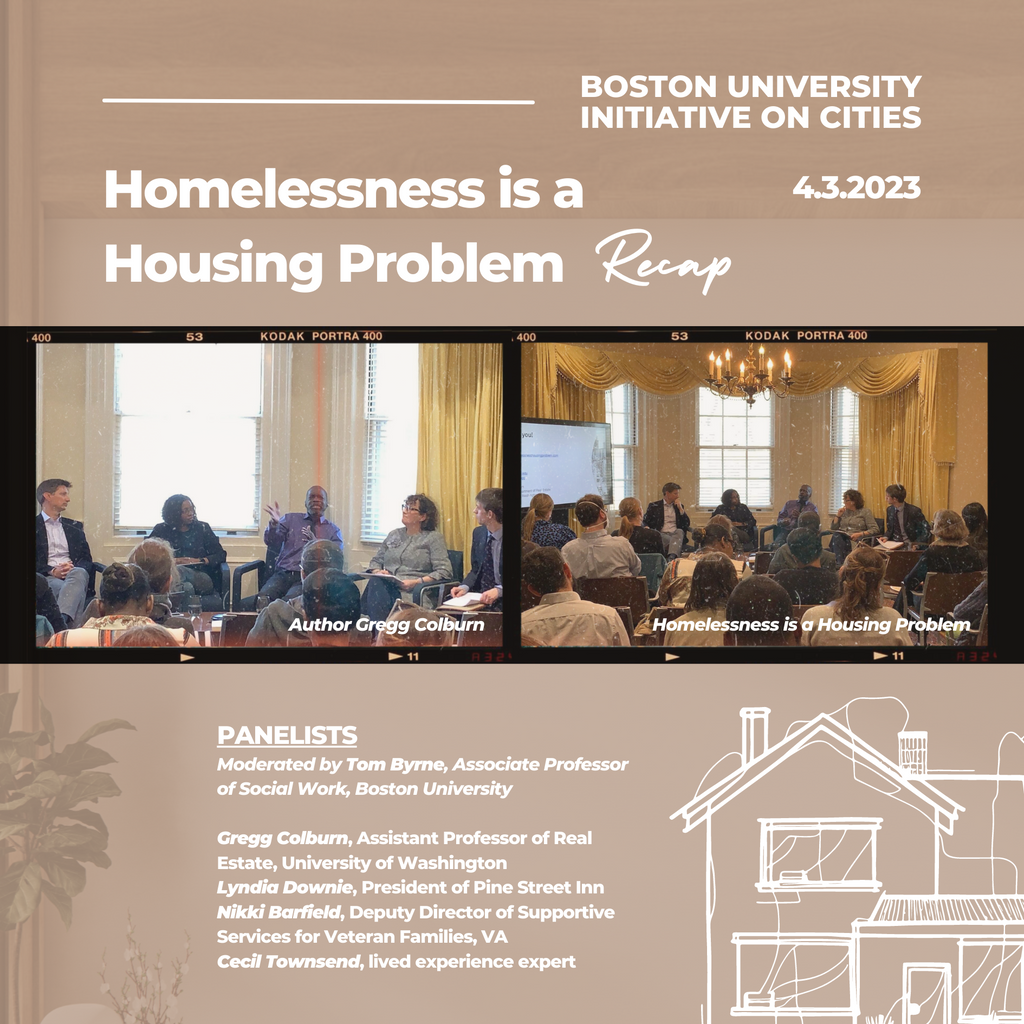 BOSTON UNIVERSITY
INITIATIVE ON CITIES

Homelessness is a
Housing Problem Recap

4.3.2023

400 53 KODAK PORTRA 400

Author Gregg Colburn

11

400 53 KODAK PORTRA 400

Homelessness is a Housing Problem

11

PANELISTS
Moderated by Tom Byrne, Associate Professor of Social Work, Boston University

Gregg Colburn, Assistant Professor of Real Estate, University of Washington
Lyndia Downie, President of Pine Street Inn
Nikki Barfield, Deputy Director of Supportive Services for Veteran Families, VA
Cecil Townsend, lived experience expert